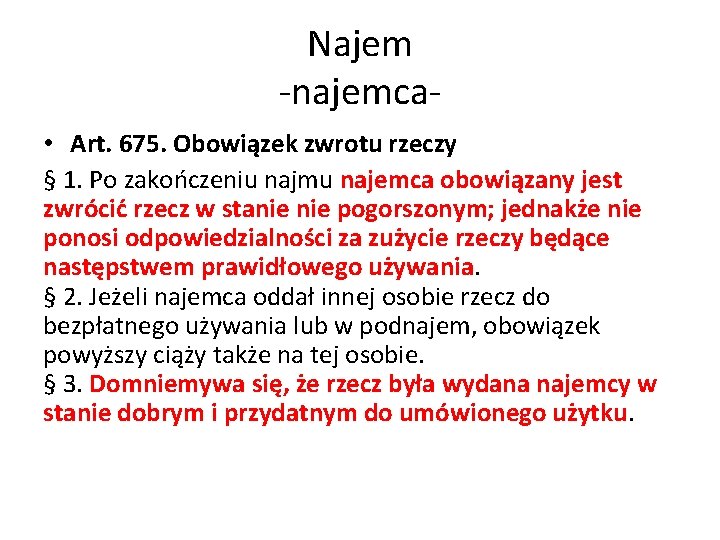 Najem
-najemca-

• Art. 675. Obowiązek zwrotu rzeczy

§ 1. Po zakończeniu najmu najemca obowiązany jest zwrócić rzecz w stanie nie pogorszonym; jednakże nie ponosi odpowiedzialności za zużycie rzeczy będące następstwem prawidłowego używania.
§ 2. Jeżeli najemca oddał innej osobie rzecz do bezpłatnego używania lub w podnajem, obowiązek powyższy ciąży także na tej osobie.
§ 3. Domniemywa się, że rzecz była wydana najemcy w stanie dobrym i przydatnym do umówionego użytku.